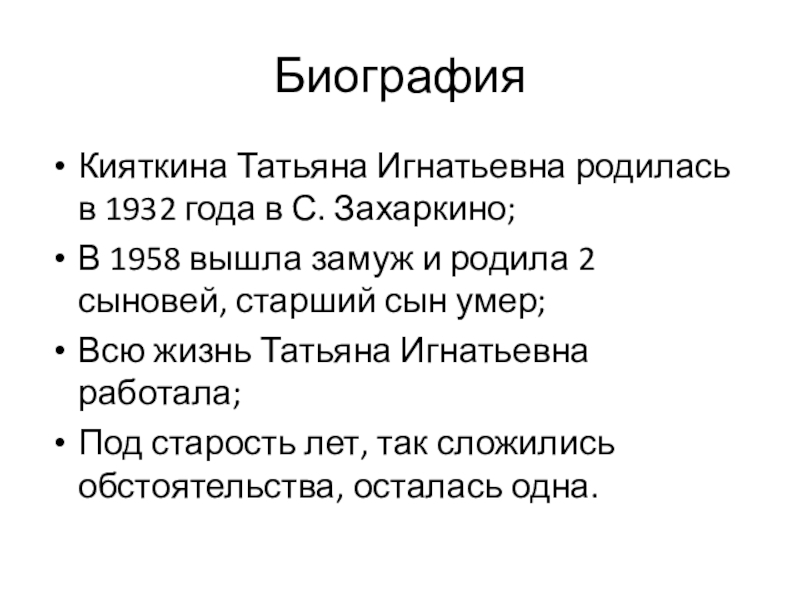 Биография

• Кияткина Татьяна Игнатьевна родилась в 1932 года в С. Захаркино;
• В 1958 вышла замуж и родила 2 сыновей, старший сын умер;
• Всю жизнь Татьяна Игнатьевна работала;
• Под старость лет, так сложились обстоятельства, осталась одна.